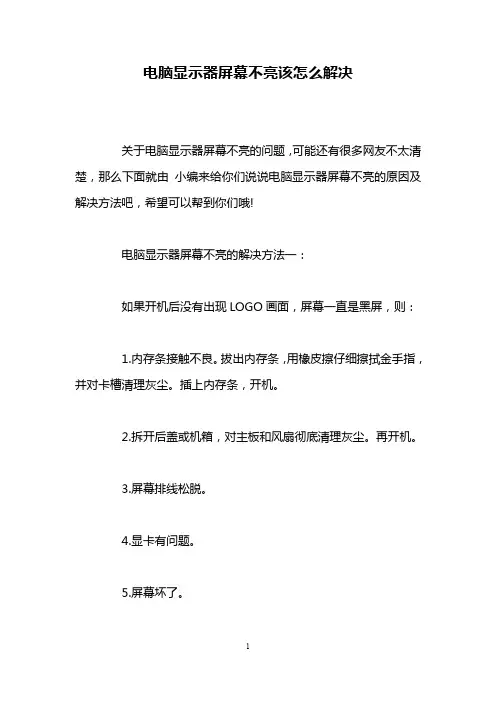 电脑显示器屏幕不亮该怎么解决

关于电脑显示器屏幕不亮的问题，可能还有很多网友不太清楚，那么下面就由 小编来给你们说说电脑显示器屏幕不亮的原因及解决方法吧，希望可以帮到你们哦!

电脑显示器屏幕不亮的解决方法一：

如果开机后没有出现 LOGO 画面，屏幕一直是黑屏，则：

1.内存条接触不良。拔出内存条，用橡皮擦仔细擦拭金手指，并对卡槽清理灰尘。插上内存条，开机。

2.拆开后盖或机箱，对主板和风扇彻底清理灰尘。再开机。

3.屏幕排线松脱。

4.显卡有问题。

5.屏幕坏了。

1